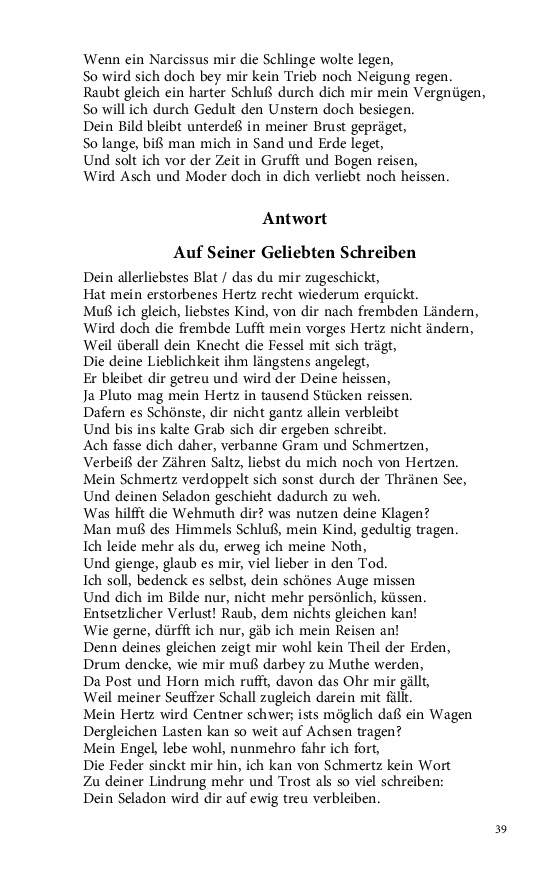 Wenn ein Narcissus mir die Schlinge wolte legen,
So wird sich doch bey mir kein Trieb noch Neigung regen.
Raubt gleich ein harter Schluß durch dich mir mein Vergnügen,
So will ich durch Gedult den Unstern doch besiegen.
Dein Bild bleibt unterdeß in meiner Brust gepräget,
So lange, biß man mich in Sand und Erde leget,
Und solt ich vor der Zeit in Grufft und Bogen reisen,
Wird Asch und Moder doch in dich verliebt noch heissen.

Antwort

Auf Seiner Geliebten Schreiben

Dein allerliebstes Blat / das du mir zugeschickt,
Hat mein erstorbenes Hertz recht wiederum erquickt.
Muß ich gleich, liebstes Kind, von dir nach frembden Ländern,
Wird doch die frembde Lufft mein vorges Hertz nicht ändern,
Weil überall dein Knecht die Fessel mit sich trägt,
Die deine Lieblichkeit ihm längstens angelegt,
Er bleibet dir getreu und wird der Deine heissen,
Ja Pluto mag mein Hertz in tausend Stücken reissen.
Dafern es Schönste, dir nicht gantz allein verbleibt
Und bis ins kalte Grab sich dir ergeben schreibt.
Ach fasse dich daher, verbanne Gram und Schmertzen,
Verbeiß der Zähren Saltz, liebst du mich noch von Hertzen.
Mein Schmertz verdoppelt sich sonst durch der Thränen See,
Und deinen Seladon geschieht dadurch zu weh.
Was hilfft die Wehmuth dir? was nutzen deine Klagen?
Man muß des Himmels Schluß, mein Kind, gedultig tragen.
Ich leide mehr als du, erweg ich meine Noth,
Und gienge, glaub es mir, viel lieber in den Tod.
Ich soll, bedenck es selbst, dein schönes Auge missen
Und dich im Bilde nur, nicht mehr persönlich, küssen.
Entsetzlicher Verlust! Raub, dem nichts gleichen kan!
Wie gerne, dürfft ich nur, gäb ich mein Reisen an!
Denn deines gleichen zeigt mir wohl kein Theil der Erden,
Drum dencke, wie mir muß darbey zu Muthe werden,
Da Post und Horn mich rufft, davon das Ohr mir gällt,
Weil meiner Seuffzer Schall zugleich darein mit fällt.
Mein Hertz wird Centner schwer; ists möglich daß ein Wagen
Dergleichen Lasten kan so weit auf Achsen tragen?
Mein Engel, lebe wohl, nunmehro fahr ich fort,
Die Feder sinckt mir hin, ich kan von Schmertz kein Wort
Zu deiner Lindrung mehr und Trost als so viel schreiben:
Dein Seladon wird dir auf ewig treu verbleiben.

39